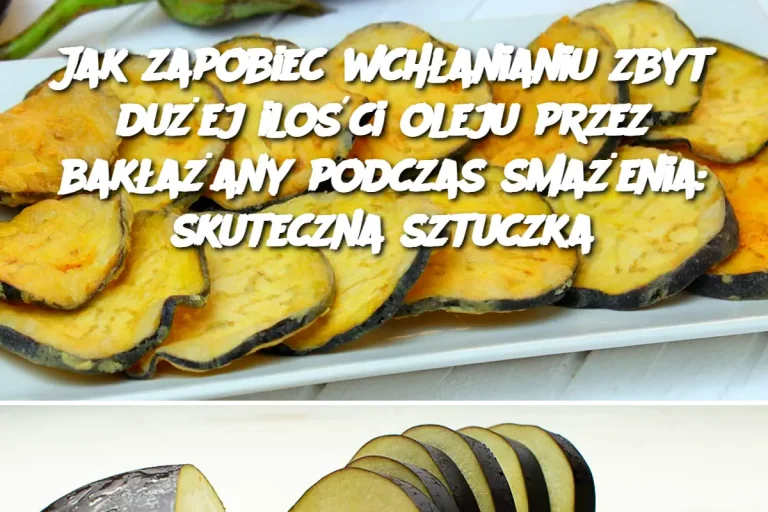 JAK ZAPOBIEC WCHŁANIANIU ZBYT DUŻEJ ILOŚCI OLEJU PRZEZ BAKŁAŻANY PODCZAS SMAŻENIA: SKUTECZNA SZTUCZKA